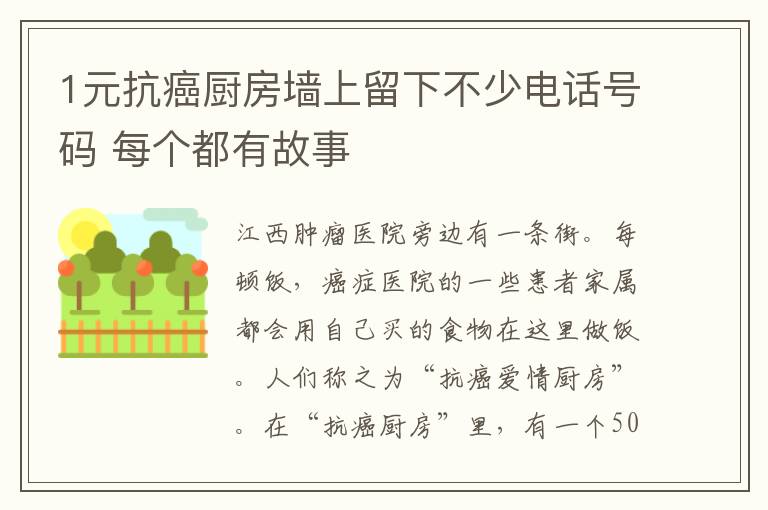 1元抗癌厨房墙上留下不少电话号码 每个都有故事

江西肿瘤医院旁边有一条街。每顿饭，癌症医院的一些患者家属都会用自己买的食物在这里做饭。人们称之为“抗癌爱情厨房”。在“抗癌厨房”里，有一个50